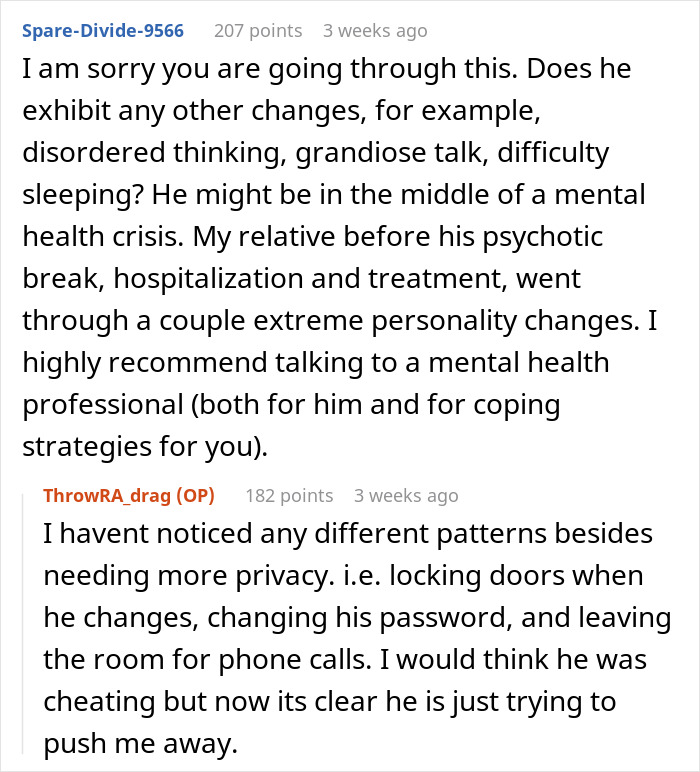 Spare-Divide-9566 207 points 3 weeks ago

I am sorry you are going through this. Does he exhibit any other changes, for example, disordered thinking, grandiose talk, difficulty sleeping? He might be in the middle of a mental health crisis. My relative before his psychotic break, hospitalization and treatment, went through a couple extreme personality changes. I highly recommend talking to a mental health professional (both for him and for coping strategies for you).

ThrowRA_drag (OP) 182 points 3 weeks ago

I havent noticed any different patterns besides needing more privacy. i.e. locking doors when he changes, changing his password, and leaving the room for phone calls. I would think he was cheating but now its clear he is just trying to push me away.